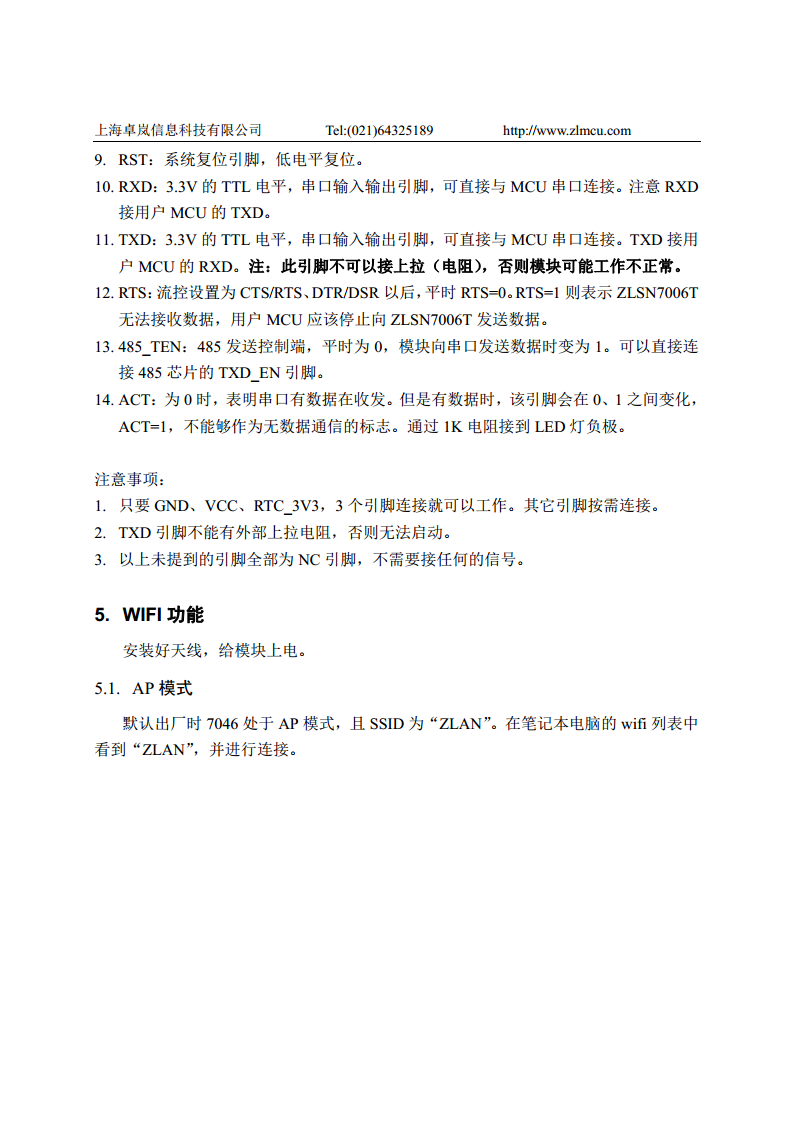 上海卓岚信息科技有限公司 Tel:(021)64325189 http://www.zlmcu.com

9. RST：系统复位引脚，低电平复位。
10. RXD：3.3V 的 TTL 电平，串口输入输出引脚，可直接与 MCU 串口连接。注意 RXD 接用户 MCU 的 TXD。
11. TXD：3.3V 的 TTL 电平，串口输入输出引脚，可直接与 MCU 串口连接。TXD 接用户 MCU 的 RXD。注：此引脚不可以接上拉（电阻），否则模块可能工作不正常。
12. RTS：流控设置为 CTS/RTS、DTR/DSR 以后，平时 RTS=0。RTS=1 则表示 ZLSN7006T 无法接收数据，用户 MCU 应该停止向 ZLSN7006T 发送数据。
13. 485_TEN：485 发送控制端，平时为 0，模块向串口发送数据时变为 1。可以直接连接 485 芯片的 TXD_EN 引脚。
14. ACT：为 0 时，表明串口有数据在收发。但是有数据时，该引脚会在 0、1 之间变化，ACT=1，不能够作为无数据通信的标志。通过 1K 电阻接到 LED 灯负极。

注意事项：
1. 只要 GND、VCC、RTC_3V3，3 个引脚连接就可以工作。其它引脚按需连接。
2. TXD 引脚不能有外部上拉电阻，否则无法启动。
3. 以上未提到的引脚全部为 NC 引脚，不需要接任何的信号。

5. WIFI 功能

安装好天线，给模块上电。

5.1. AP 模式

默认出厂时 7046 处于 AP 模式，且 SSID 为“ZLAN”。在笔记本电脑的 wifi 列表中看到“ZLAN”，并进行连接。